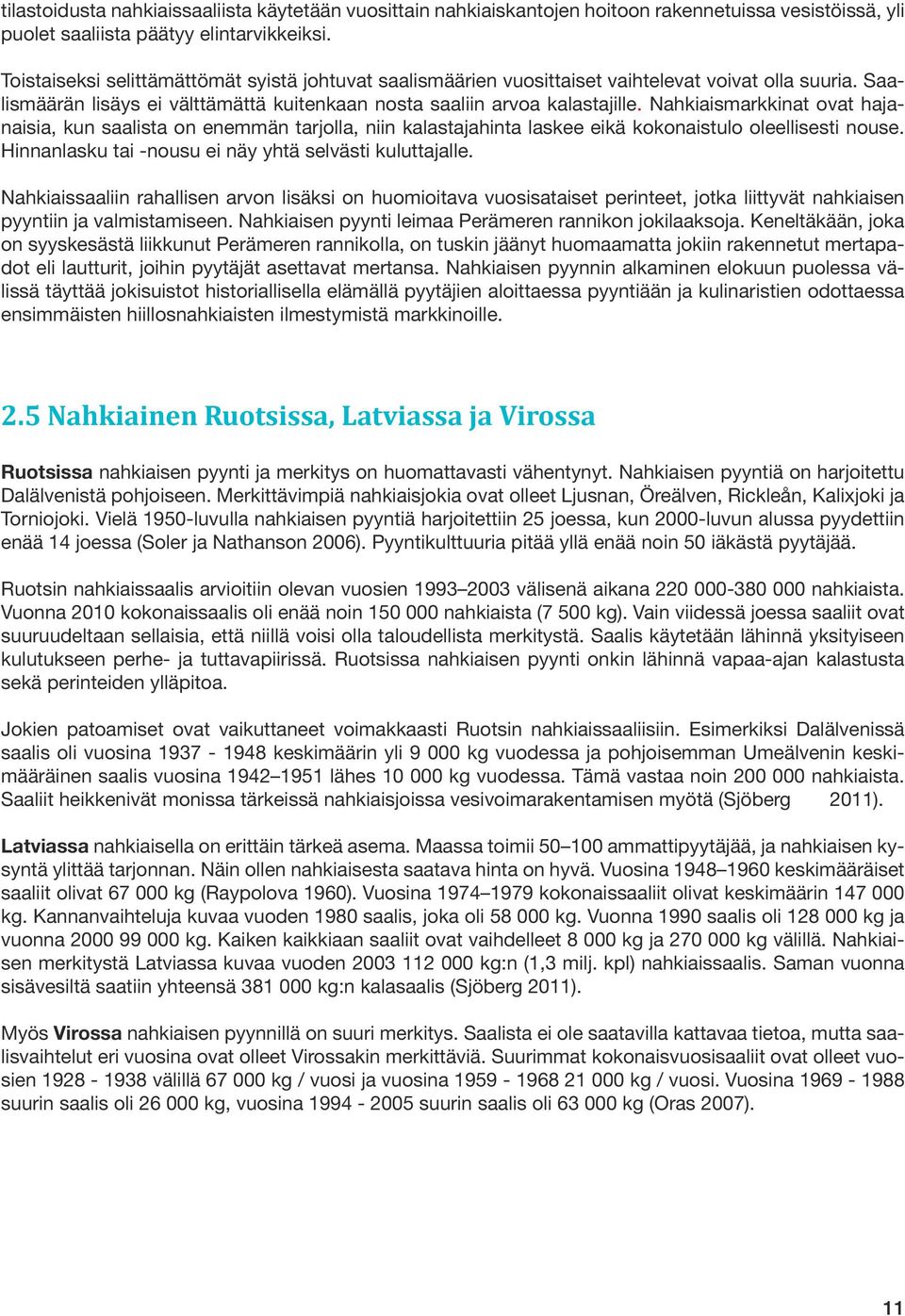 tilastoidusta nahkiaissaaliista käytetään vuosittain nahkiaiskantojen hoitoon rakennetuissa vesistöissä, yli puolet saaliista päätyy elintarvikkeiksi.

Toistaiseksi selittämättömät syistä johtuvat saalismäärien vuosittaiset vaihtelevat voivat olla suuria. Saalismäärän lisäys ei välttämättä kuitenkaan nosta saaliin arvoa kalastajille. Nahkiaismarkkinat ovat hajanaisia, kun saalista on enemmän tarjolla, niin kalastajahinta laskee eikä kokonaistulo oleellisesti nouse. Hinnanlasku tai -nousu ei näy yhtä selvästi kuluttajalle.

Nahkiaissaaliin rahallisen arvon lisäksi on huomioitava vuosisataiset perinteet, jotka liittyvät nahkiaisen pyyntiin ja valmistamiseen. Nahkiaisen pyynti leimaa Perämeren rannikon jokilaaksoja. Keneltäkään, joka on syyskesästä liikkunut Perämeren rannikolla, on tuskin jäänyt huomaamatta jokiin rakennetut mertapadot eli lautturit, joihin pyytäjät asettavat mertansa. Nahkiaisen pyynnin alkaminen elokuun puolessa välissä täyttää jokisuistot historiallisella elämällä pyytäjien aloittaessa pyyntiään ja kulinaristien odottaessa ensimmäisten hiillosnahkiaisten ilmestymistä markkinoille.

2.5 Nahkiainen Ruotsissa, Latviassa ja Virossa

Ruotsissa nahkiaisen pyynti ja merkitys on huomattavasti vähentynyt. Nahkiaisen pyyntiä on harjoitettu Dalälvenistä pohjoiseen. Merkittävimpiä nahkiaisjokia ovat olleet Ljusnan, Öreälven, Rickleån, Kalixjoki ja Torniojoki. Vielä 1950-luvulla nahkiaisen pyyntiä harjoitettiin 25 joessa, kun 2000-luvun alussa pyydettiin enää 14 joessa (Soler ja Nathanson 2006). Pyyntikulttuuria pitää yllä enää noin 50 iäkästä pyytäjää.

Ruotsin nahkiaissaalis arvioitiin olevan vuosien 1993–2003 välisenä aikana 220 000-380 000 nahkiaista. Vuonna 2010 kokonaissaalis oli enää noin 150 000 nahkiaista (7 500 kg). Vain viidessä joessa saaliit ovat suuruudeltaan sellaisia, että niillä voisi olla taloudellista merkitystä. Saalis käytetään lähinnä yksityiseen kulutukseen perhe- ja tuttavapiirissä. Ruotsissa nahkiaisen pyynti onkin lähinnä vapaa-ajan kalastusta sekä perinteiden ylläpitoa.

Jokien patoamiset ovat vaikuttaneet voimakkaasti Ruotsin nahkiaissaaliisiin. Esimerkiksi Dalälvenissä saalis oli vuosina 1937 - 1948 keskimäärin yli 9 000 kg vuodessa ja pohjoisemman Umeälvenin keskimääräinen saalis vuosina 1942–1951 lähes 10 000 kg vuodessa. Tämä vastaa noin 200 000 nahkiaista. Saaliit heikkenivät monissa tärkeissä nahkiaisjoissa vesivoimarakentamisen myötä (Sjöberg 2011).

Latviassa nahkiaisella on erittäin tärkeä asema. Maassa toimii 50–100 ammattipyytäjää, ja nahkiaisen kysyntä ylittää tarjonnan. Näin ollen nahkiaisesta saatava hinta on hyvä. Vuosina 1948–1960 keskimääräiset saaliit olivat 67 000 kg (Raypolova 1960). Vuosina 1974–1979 kokonaissaaliit olivat keskimäärin 147 000 kg. Kannanvaihteluja kuvaa vuoden 1980 saalis, joka oli 58 000 kg. Vuonna 1990 saalis oli 128 000 kg ja vuonna 2000 99 000 kg. Kaiken kaikkiaan saaliit ovat vaihdelleet 8 000 kg ja 270 000 kg välillä. Nahkiaisen merkitystä Latviassa kuvaa vuoden 2003 112 000 kg:n (1,3 milj. kpl) nahkiaissaalis. Saman vuonna sisävesiltä saatiin yhteensä 381 000 kg:n kalasaalis (Sjöberg 2011).

Myös Virossa nahkiaisen pyynnillä on suuri merkitys. Saalista ei ole saatavilla kattavaa tietoa, mutta saalisvaihtelut eri vuosina ovat olleet Virossakin merkittäviä. Suurimmat kokonaisvuosisaaliit ovat olleet vuosien 1928 - 1938 välillä 67 000 kg / vuosi ja vuosina 1959 - 1968 21 000 kg / vuosi. Vuosina 1969 - 1988 suurin saalis oli 26 000 kg, vuosina 1994 - 2005 suurin saalis oli 63 000 kg (Oras 2007).

11